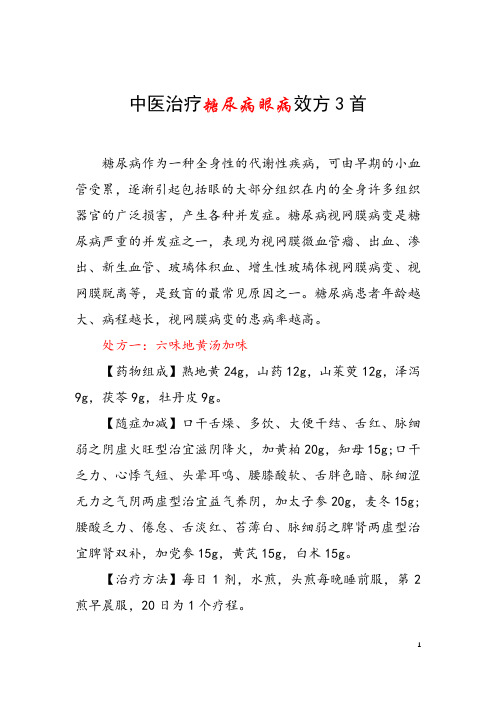 中医治疗糖尿病眼病效方3首

糖尿病作为一种全身性的代谢性疾病，可由早期的小血管受累，逐渐引起包括眼的大部分组织在内的全身许多组织器官的广泛损害，产生各种并发症。糖尿病视网膜病变是糖尿病严重的并发症之一，表现为视网膜微血管瘤、出血、渗出、新生血管、玻璃体积血、增生性玻璃体视网膜病变、视网膜脱离等，是致盲的最常见原因之一。糖尿病患者年龄越大、病程越长，视网膜病变的患病率越高。

处方一：六味地黄汤加味

【药物组成】熟地黄24g，山药12g，山茱萸12g，泽泻9g，茯苓9g，牡丹皮9g。

【随症加减】口干舌燥、多饮、大便干结、舌红、脉细弱之阴虚火旺型治宜滋阴降火，加黄柏20g，知母15g；口干乏力、心悸气短、头晕耳鸣、腰膝酸软、舌胖色暗、脉细涩无力之气阴两虚型治宜益气养阴，加太子参20g，麦冬15g；腰酸乏力、倦怠、舌淡红、苔薄白、脉细弱之脾肾两虚型治宜脾肾双补，加党参15g，黄芪15g，白术15g。

【治疗方法】每日1剂，水煎，头煎每晚睡前服，第2煎早晨服，20日为1个疗程。

1